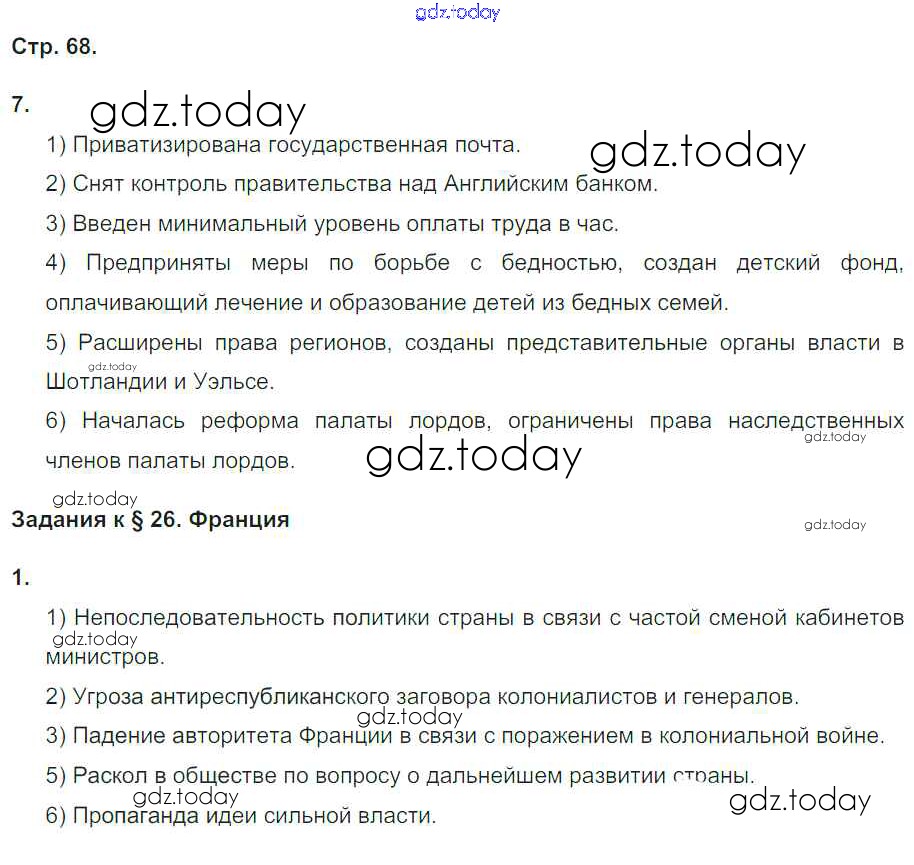 Стр. 68.

7.

1) Приватизирована государственная почта.

2) Снят контроль правительства над Английским банком.

3) Введен минимальный уровень оплаты труда в час.

4) Предприняты меры по борьбе с бедностью, создан детский фонд, оплачивающий лечение и образование детей из бедных семей.

5) Расширены права регионов, созданы представительные органы власти в Шотландии и Уэльсе.

6) Началась реформа палаты лордов, ограничены права наследственных членов палаты лордов.

Задания к § 26. Франция

1.

1) Непоследовательность политики страны в связи с частой сменой кабинетов министров.

2) Угроза антиреспубликанского заговора колониалистов и генералов.

3) Падение авторитета Франции в связи с поражением в колониальной войне.

5) Раскол в обществе по вопросу о дальнейшем развитии страны.

6) Пропаганда идеи сильной власти.

gdz.today